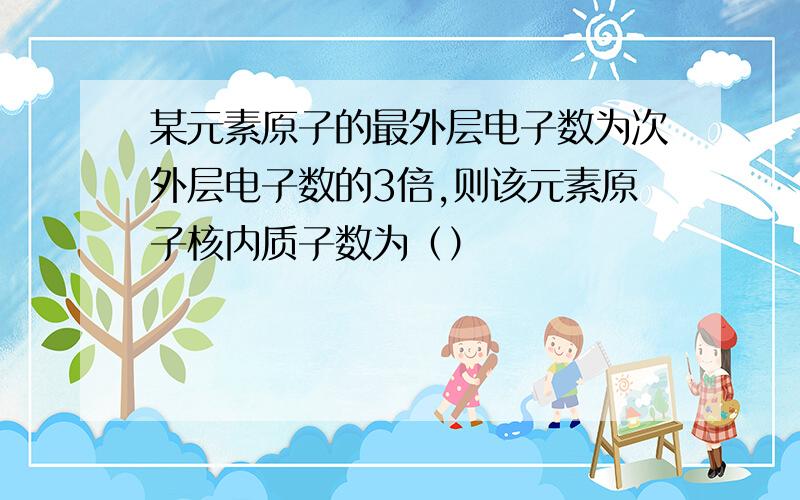 某元素原子的最外层电子数为次外层电子数的3倍,则该元素原子核内质子数为（）